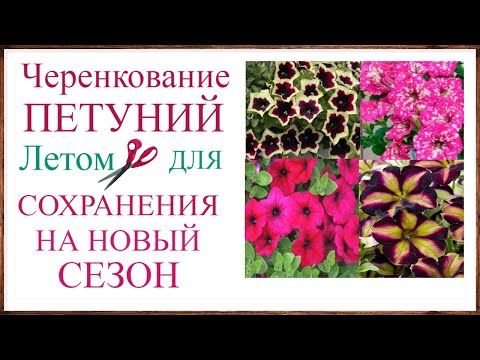 Черенкование
ПЕТУНИЙ
Летом для
СОХРАНЕНИЯ
НА НОВЫЙ
СЕЗОН